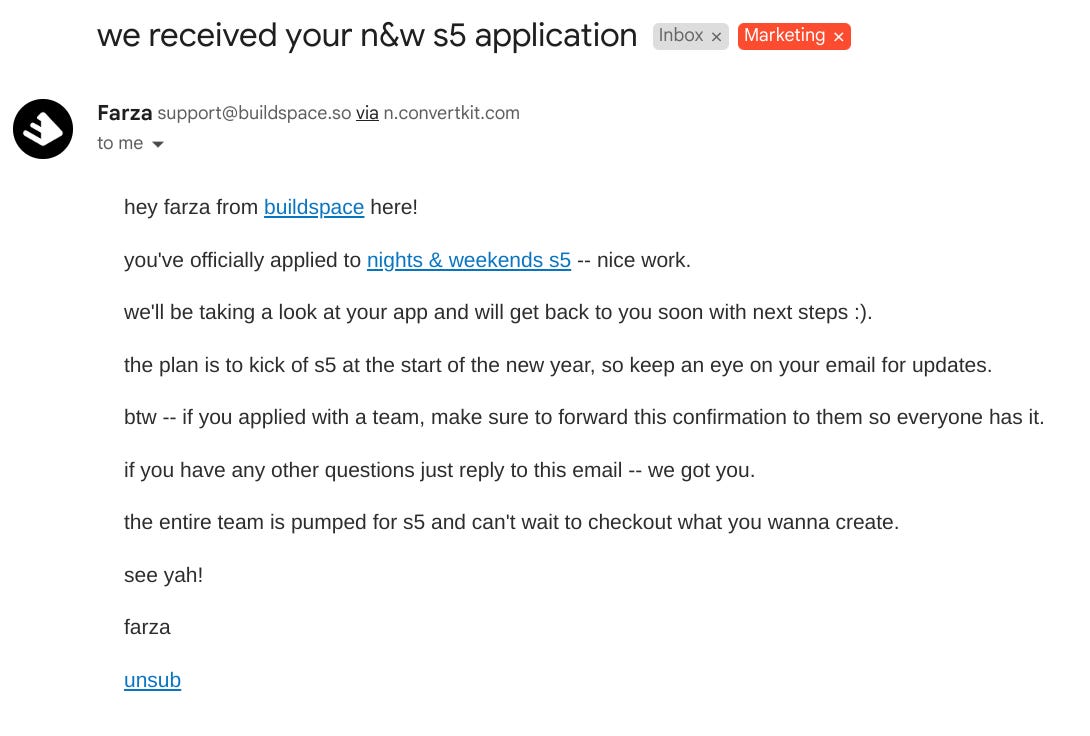 we received your n&w s5 application Inbox × Marketing ×

Farza support@buildspace.so via n.convertkit.com
to me

hey farza from buildspace here!

you've officially applied to nights & weekends s5 -- nice work.

we'll be taking a look at your app and will get back to you soon with next steps :).

the plan is to kick of s5 at the start of the new year, so keep an eye on your email for updates.

btw -- if you applied with a team, make sure to forward this confirmation to them so everyone has it.

if you have any other questions just reply to this email -- we got you.

the entire team is pumped for s5 and can't wait to checkout what you wanna create.

see yah!

farza

unsub